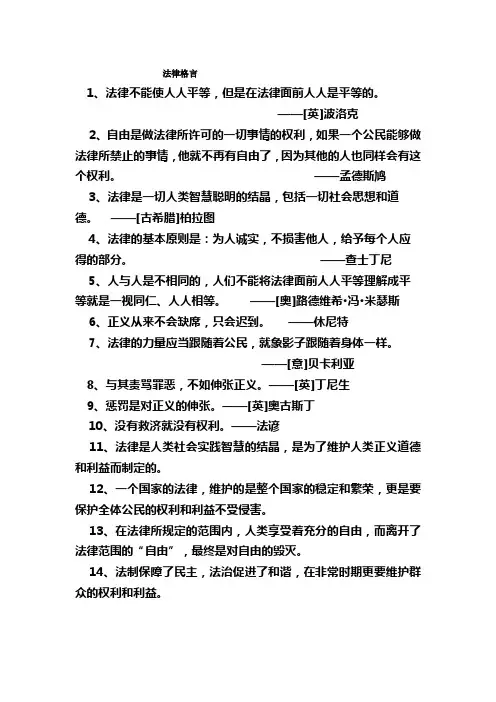 法律格言

1、法律不能使人人平等，但是在法律面前人人是平等的。 ——[英]波洛克

2、自由是做法律所许可的一切事情的权利，如果一个公民能够做法律所禁止的事情，他就不再有自由了，因为其他的人也同样会有这个权利。 ——孟德斯鸠

3、法律是一切人类智慧聪明的结晶，包括一切社会思想和道德。 ——[古希腊]柏拉图

4、法律的基本原则是：为人诚实，不损害他人，给予每个人应得的部分。 ——查士丁尼

5、人与人是不相同的，人们不能将法律面前人人平等理解成平等就是一视同仁、人人相等。 ——[奥]路德维希·冯·米瑟斯

6、正义从来不会缺席，只会迟到。 ——休尼特

7、法律的力量应当跟随着公民，就象影子跟随着身体一样。 ——[意]贝卡利亚

8、与其责骂罪恶，不如伸张正义。——[英]丁尼生

9、惩罚是对正义的伸张。——[英]奥古斯丁

10、没有救济就没有权利。——法谚

11、法律是人类社会实践智慧的结晶，是为了维护人类正义道德和利益而制定的。

12、一个国家的法律，维护的是整个国家的稳定和繁荣，更是要保护全体公民的权利和利益不受侵害。

13、在法律所规定的范围内，人类享受着充分的自由，而离开了法律范围的“自由”，最终是对自由的毁灭。

14、法制保障了民主，法治促进了和谐，在非常时期更要维护群众的权利和利益。